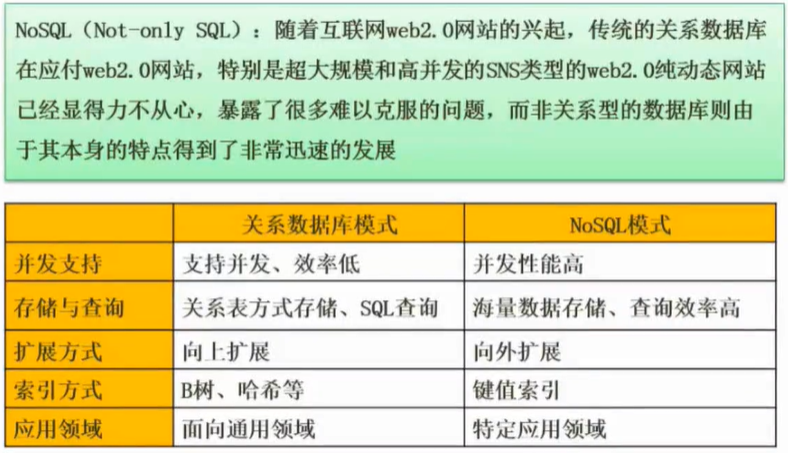 NoSQL（Not-only SQL）：随着互联网web2.0网站的兴起，传统的关系数据库在应付web2.0网站，特别是超大规模和高并发的SNS类型的web2.0纯动态网站已经显得力不从心，暴露了很多难以克服的问题，而非关系型的数据库则由于其本身的特点得到了非常迅速的发展

| | 关系数据库模式 | NoSQL模式 |
|---|---|---|
| 并发支持 | 支持并发、效率低 | 并发性能高 |
| 存储与查询 | 关系表方式存储、SQL查询 | 海量数据存储、查询效率高 |
| 扩展方式 | 向上扩展 | 向外扩展 |
| 索引方式 | B树、哈希等 | 键值索引 |
| 应用领域 | 面向通用领域 | 特定应用领域 |